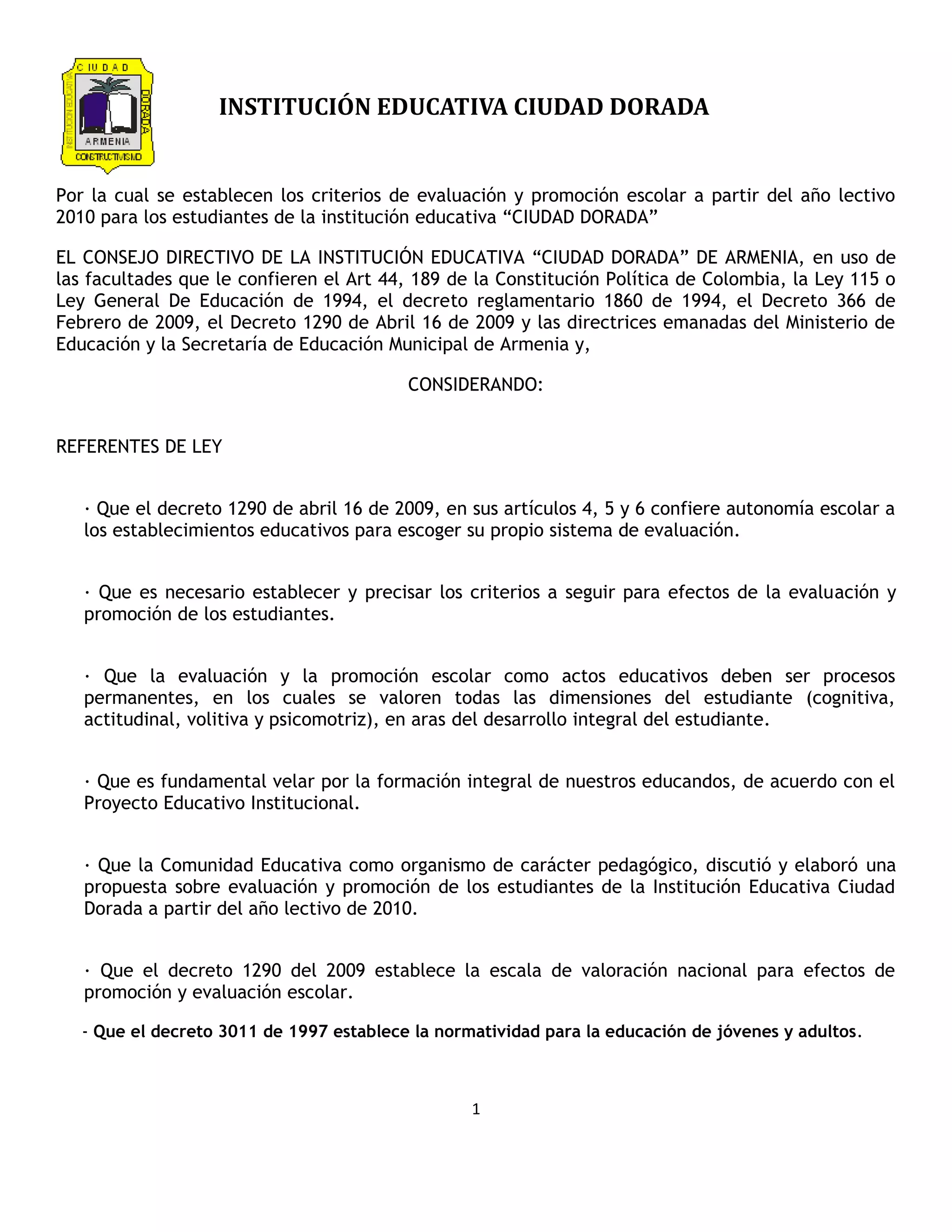 CIUDAD
INSTITUCION EDUCATIVA
DORADA
ARMENIA
CONSTRUCTIVISMO

INSTITUCIÓN EDUCATIVA CIUDAD DORADA

Por la cual se establecen los criterios de evaluación y promoción escolar a partir del año lectivo 2010 para los estudiantes de la institución educativa “CIUDAD DORADA”

EL CONSEJO DIRECTIVO DE LA INSTITUCIÓN EDUCATIVA “CIUDAD DORADA” DE ARMENIA, en uso de las facultades que le confieren el Art 44, 189 de la Constitución Política de Colombia, la Ley 115 o Ley General De Educación de 1994, el decreto reglamentario 1860 de 1994, el Decreto 366 de Febrero de 2009, el Decreto 1290 de Abril 16 de 2009 y las directrices emanadas del Ministerio de Educación y la Secretaría de Educación Municipal de Armenia y,

CONSIDERANDO:

REFERENTES DE LEY

· Que el decreto 1290 de abril 16 de 2009, en sus artículos 4, 5 y 6 confiere autonomía escolar a los establecimientos educativos para escoger su propio sistema de evaluación.

· Que es necesario establecer y precisar los criterios a seguir para efectos de la evaluación y promoción de los estudiantes.

· Que la evaluación y la promoción escolar como actos educativos deben ser procesos permanentes, en los cuales se valoren todas las dimensiones del estudiante (cognitiva, actitudinal, volitiva y psicomotriz), en aras del desarrollo integral del estudiante.

· Que es fundamental velar por la formación integral de nuestros educandos, de acuerdo con el Proyecto Educativo Institucional.

· Que la Comunidad Educativa como organismo de carácter pedagógico, discutió y elaboró una propuesta sobre evaluación y promoción de los estudiantes de la Institución Educativa Ciudad Dorada a partir del año lectivo de 2010.

· Que el decreto 1290 del 2009 establece la escala de valoración nacional para efectos de promoción y evaluación escolar.

- Que el decreto 3011 de 1997 establece la normatividad para la educación de jóvenes y adultos.

1